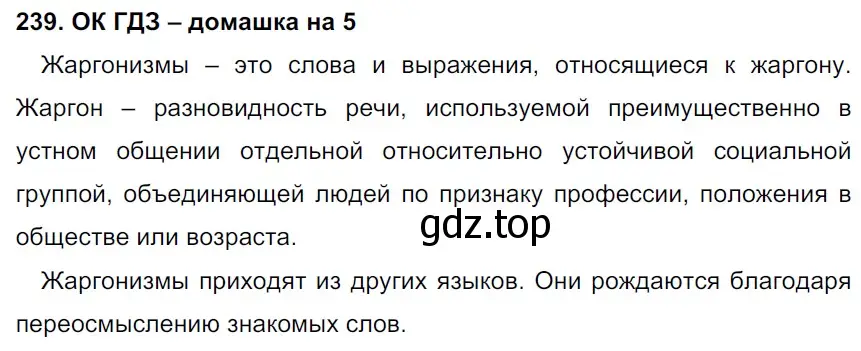 239. ОК ГДЗ – домашка на 5

Жаргонизмы – это слова и выражения, относящиеся к жаргону. Жаргон – разновидность речи, используемой преимущественно в устном общении отдельной относительно устойчивой социальной группой, объединяющей людей по признаку профессии, положения в обществе или возраста.

gdz.top

Жаргонизмы приходят из других языков. Они рождаются благодаря переосмыслению знакомых слов.